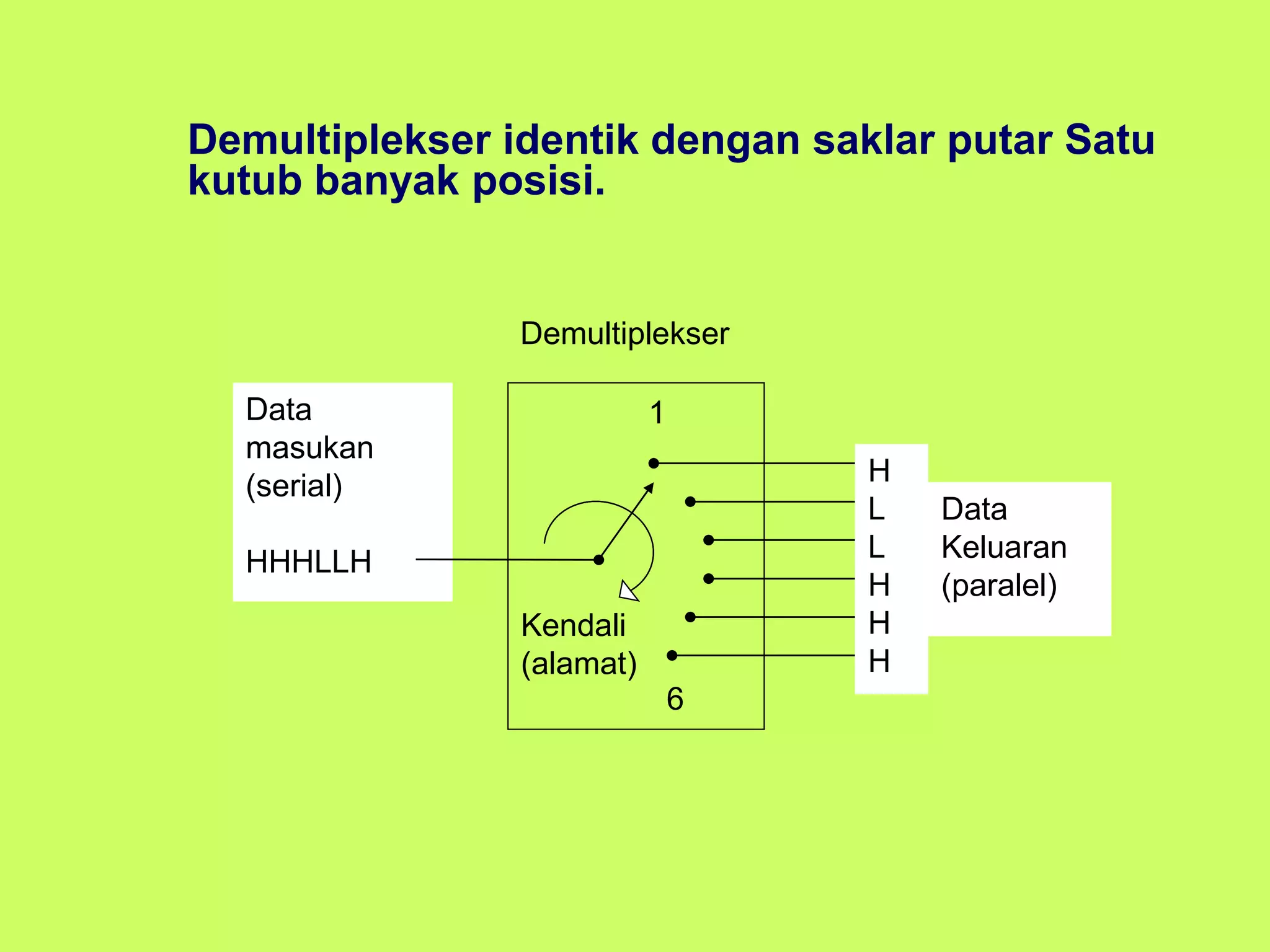 Demultiplekser identik dengan saklar putar Satu kutub banyak posisi.

Demultiplekser

Data masukan (serial)

HHHLLH

1

Kendali (alamat)

6

H
L
L
H
H
H

Data Keluaran (paralel)